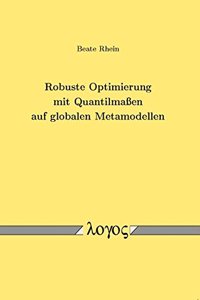 Beate Rhein

Robuste Optimierung mit Quantilmaßen auf globalen Metamodellen

λογος